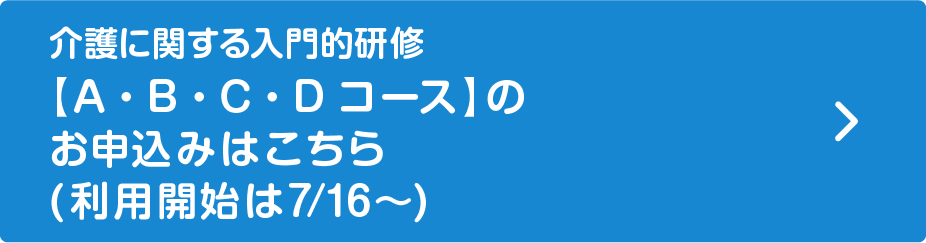 介護に関する入門的研修
【A・B・C・D コース】の
お申込みはこちら
(利用開始は7/16～)